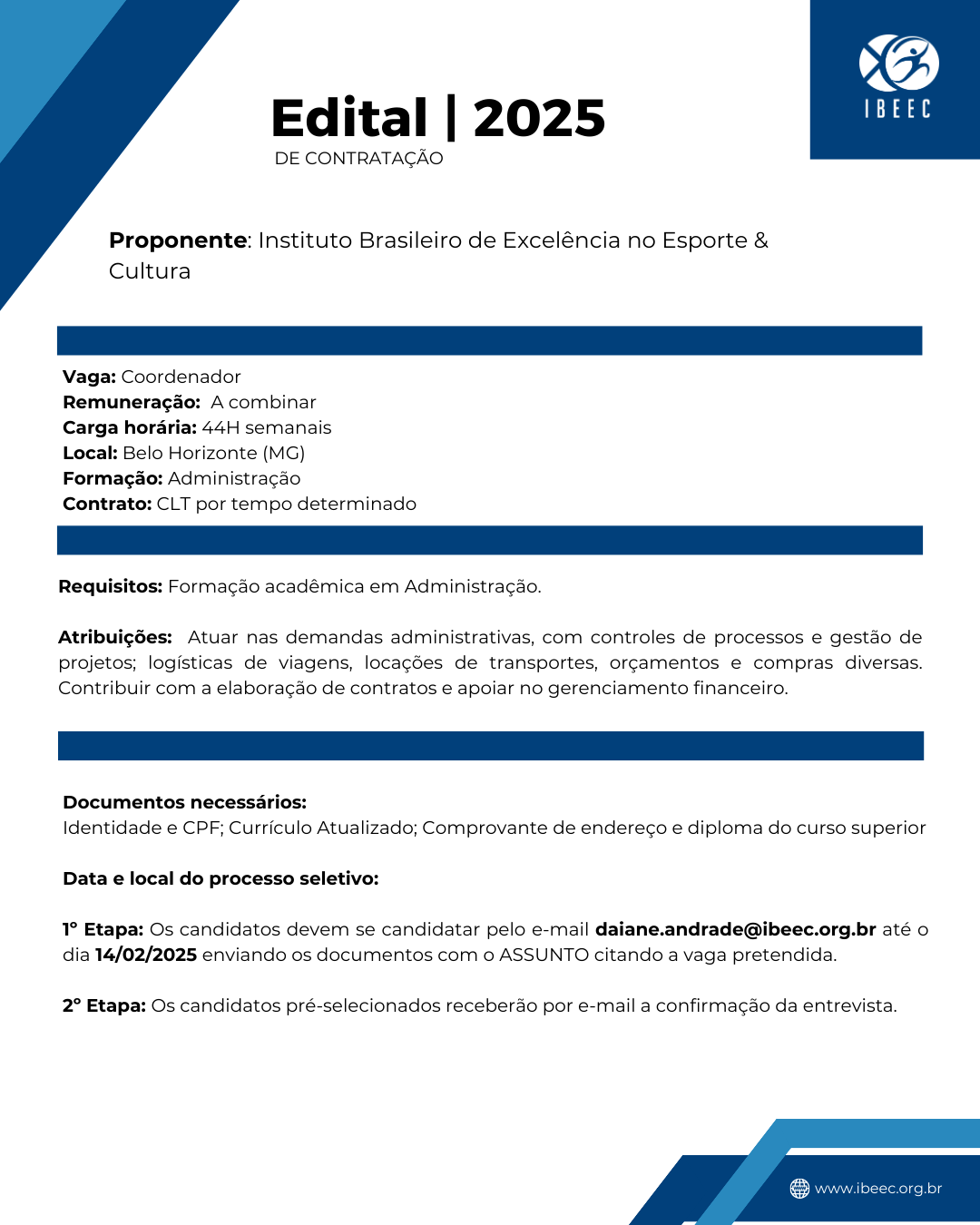 IBEEC

Edital | 2025
DE CONTRATAÇÃO

Proponente: Instituto Brasileiro de Excelência no Esporte & Cultura

Vaga: Coordenador
Remuneração: A combinar
Carga horária: 44H semanais
Local: Belo Horizonte (MG)
Formação: Administração
Contrato: CLT por tempo determinado

Requisitos: Formação acadêmica em Administração.

Atribuições: Atuar nas demandas administrativas, com controles de processos e gestão de projetos; logísticas de viagens, locações de transportes, orçamentos e compras diversas. Contribuir com a elaboração de contratos e apoiar no gerenciamento financeiro.

Documentos necessários:
Identidade e CPF; Currículo Atualizado; Comprovante de endereço e diploma do curso superior

Data e local do processo seletivo:

1° Etapa: Os candidatos devem se candidatar pelo e-mail daiane.andrade@ibeec.org.br até o dia 14/02/2025 enviando os documentos com o ASSUNTO citando a vaga pretendida.

2° Etapa: Os candidatos pré-selecionados receberão por e-mail a confirmação da entrevista.

www.ibeec.org.br